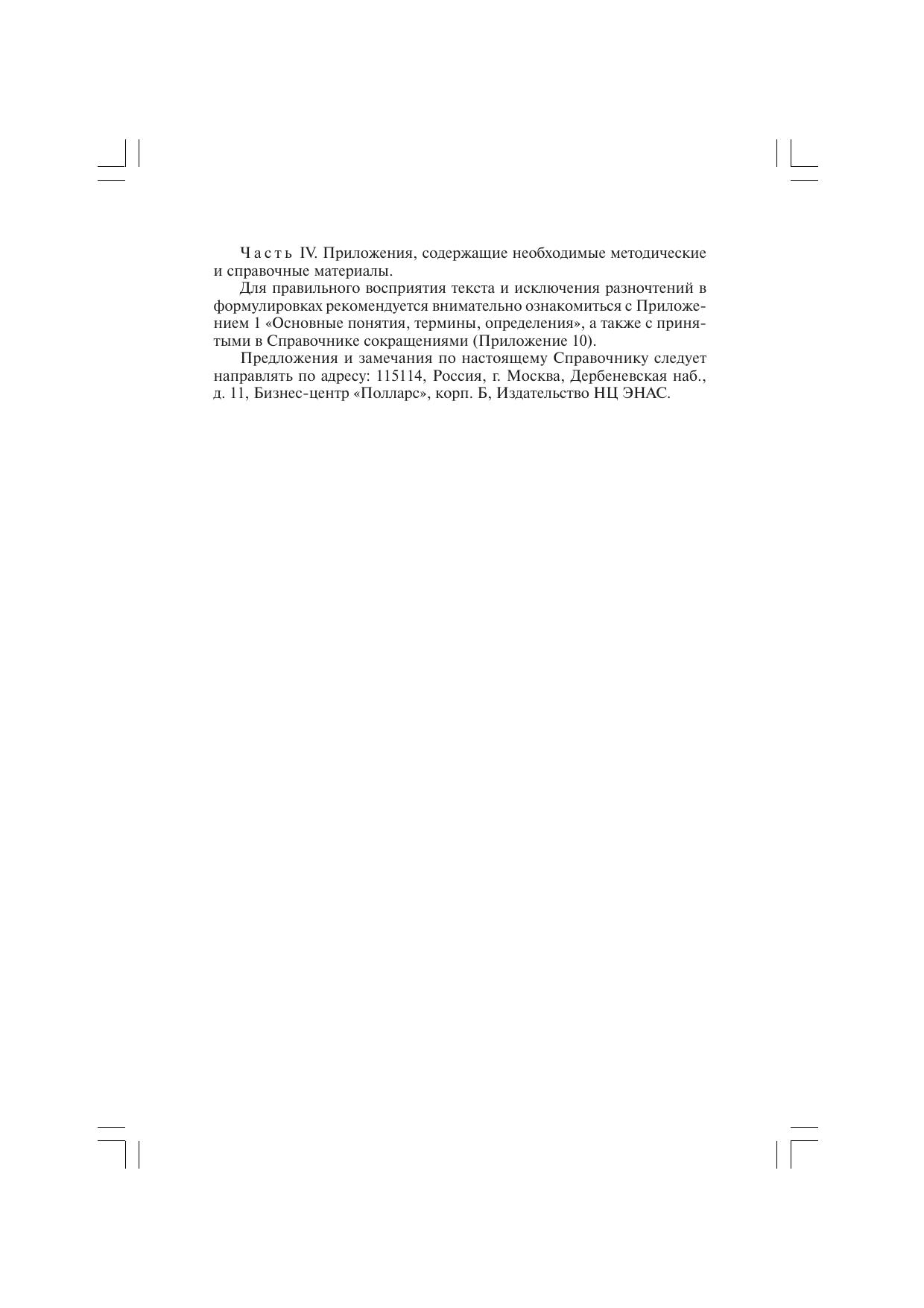 Часть IV. Приложения, содержащие необходимые методические и справочные материалы.

Для правильного восприятия текста и исключения разночтений в формулировках рекомендуется внимательно ознакомиться с Приложением 1 «Основные понятия, термины, определения», а также с принятыми в Справочнике сокращениями (Приложение 10).

Предложения и замечания по настоящему Справочнику следует направлять по адресу: 115114, Россия, г. Москва, Дербеневская наб., д. 11, Бизнес-центр «Полларс», корп. Б, Издательство НЦ ЭНАС.